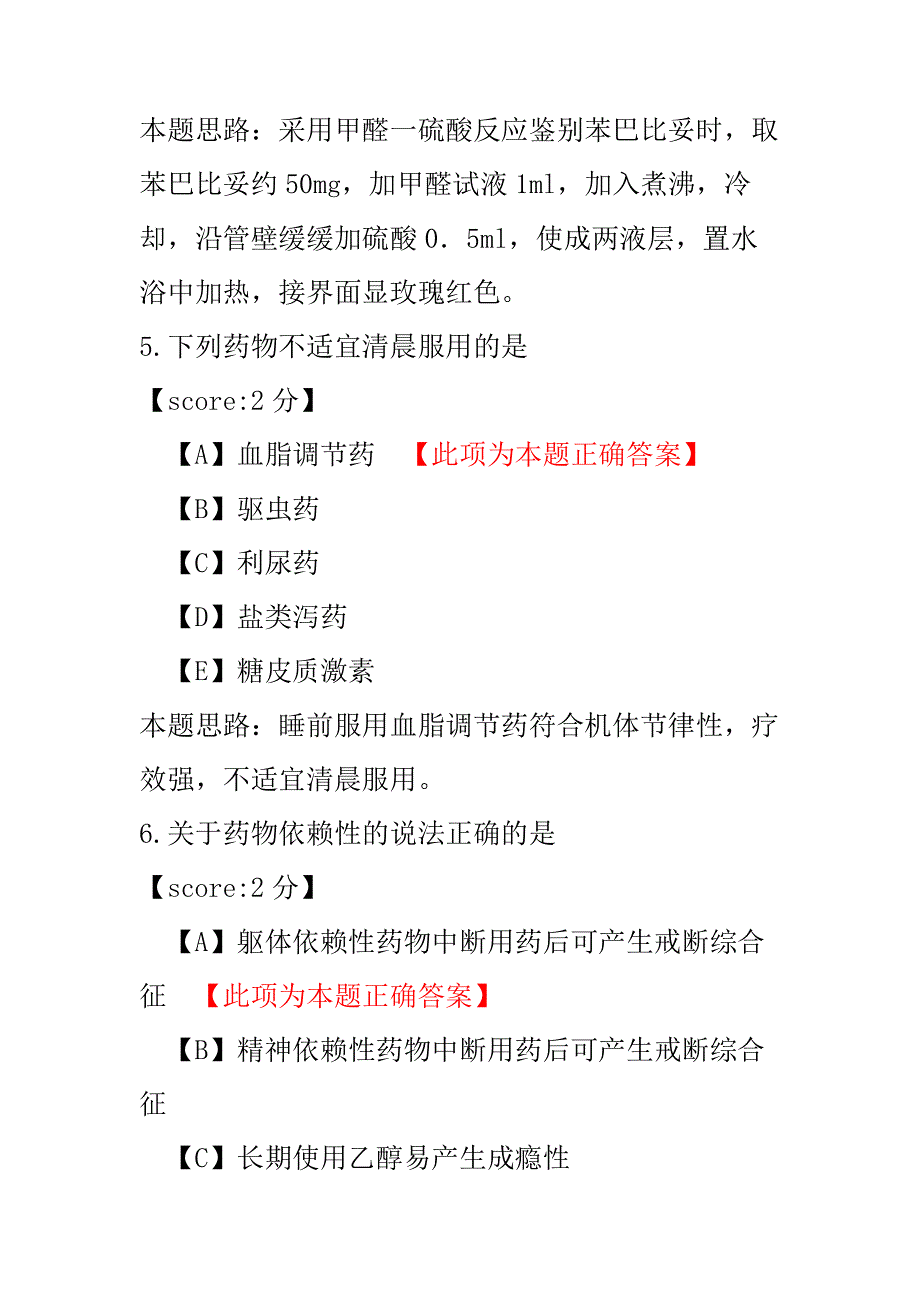 本题思路：采用甲醛一硫酸反应鉴别苯巴比妥时，取苯巴比妥约 50mg，加甲醛试液 1ml，加入煮沸，冷却，沿管壁缓缓加硫酸 0．5ml，使成两液层，置水浴中加热，接界面显玫瑰红色。

5.下列药物不适宜清晨服用的是

【score:2 分】

【A】血脂调节药 【此项为本题正确答案】

【B】驱虫药

【C】利尿药

【D】盐类泻药

【E】糖皮质激素

本题思路：睡前服用血脂调节药符合机体节律性，疗效强，不适宜清晨服用。

6.关于药物依赖性的说法正确的是

【score:2 分】

【A】躯体依赖性药物中断用药后可产生戒断综合征 【此项为本题正确答案】

【B】精神依赖性药物中断用药后可产生戒断综合征

【C】长期使用乙醇易产生成瘾性